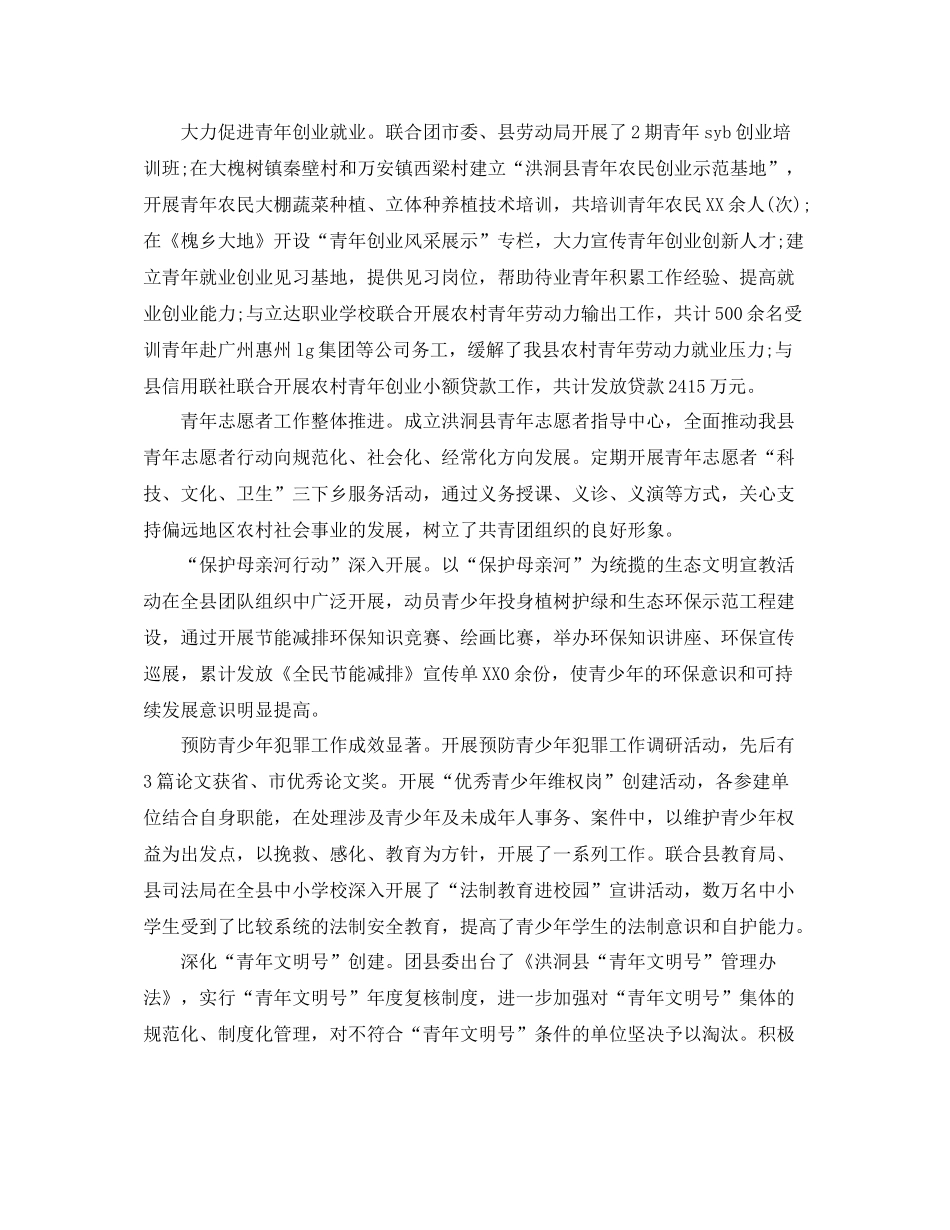 大力促进青年创业就业。联合团市委、县劳动局开展了2期青年syb创业培训班;在大槐树镇秦壁村和万安镇西梁村建立“洪洞县青年农民创业示范基地”，开展青年农民大棚蔬菜种植、立体种养植技术培训，共培训青年农民XX余人(次);在《槐乡大地》开设“青年创业风采展示”专栏，大力宣传青年创业创新人才;建立青年就业创业见习基地，提供见习岗位，帮助待业青年积累工作经验、提高就业创业能力;与立达职业学校联合开展农村青年劳动力输出工作，共计500余名受训青年赴广州惠州lg集团等公司务工，缓解了我县农村青年劳动力就业压力;与县信用联社联合开展农村青年创业小额贷款工作，共计发放贷款2415万元。

青年志愿者工作整体推进。成立洪洞县青年志愿者指导中心，全面推动我县青年志愿者行动向规范化、社会化、经常化方向发展。定期开展青年志愿者“科技、文化、卫生”三下乡服务活动，通过义务授课、义诊、义演等方式，关心支持偏远地区农村社会事业的发展，树立了共青团组织的良好形象。

“保护母亲河行动”深入开展。以“保护母亲河”为统揽的生态文明宣教活动在全县团队组织中广泛开展，动员青少年投身植树护绿和生态环保示范工程建设，通过开展节能减排环保知识竞赛、绘画比赛，举办环保知识讲座、环保宣传巡展，累计发放《全民节能减排》宣传单XX0余份，使青少年的环保意识和可持续发展意识明显提高。

预防青少年犯罪工作成效显著。开展预防青少年犯罪工作调研活动，先后有3篇论文获省、市优秀论文奖。开展“优秀青少年维权岗”创建活动，各参建单位结合自身职能，在处理涉及青少年及未成年人事务、案件中，以维护青少年权益为出发点，以挽救、感化、教育为方针，开展了一系列工作。联合县教育局、县司法局在全县中小学校深入开展了“法制教育进校园”宣讲活动，数万名中小学生受到了比较系统的法制安全教育，提高了青少年学生的法制意识和自护能力。

深化“青年文明号”创建。团县委出台了《洪洞县“青年文明号”管理办法》，实行“青年文明号”年度复核制度，进一步加强对“青年文明号”集体的规范化、制度化管理，对不符合“青年文明号”条件的单位坚决予以淘汰。积极